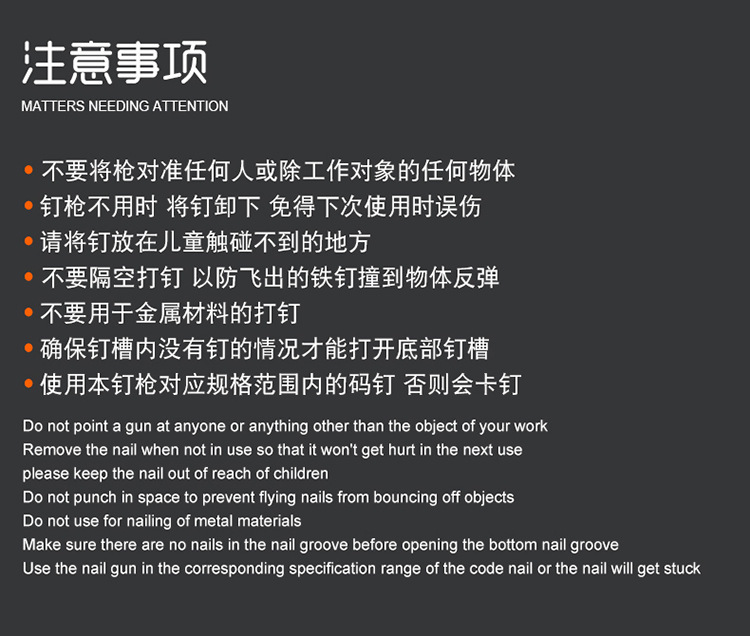 注意事项

MATTERS NEEDING ATTENTION

• 不要将枪对准任何人或除工作对象的任何物体
• 钉枪不用时 将钉卸下 免得下次使用时误伤
• 请将钉放在儿童触碰不到的地方
• 不要隔空打钉 以防飞出的铁钉撞到物体反弹
• 不要用于金属材料的打钉
• 确保钉槽内没有钉的情况才能打开底部钉槽
• 使用本钉枪对应规格范围内的码钉 否则会卡钉

Do not point a gun at anyone or anything other than the object of your work
Remove the nail when not in use so that it won't get hurt in the next use
please keep the nail out of reach of children
Do not punch in space to prevent flying nails from bouncing off objects
Do not use for nailing of metal materials
Make sure there are no nails in the nail groove before opening the bottom nail groove
Use the nail gun in the corresponding specification range of the code nail or the nail will get stuck